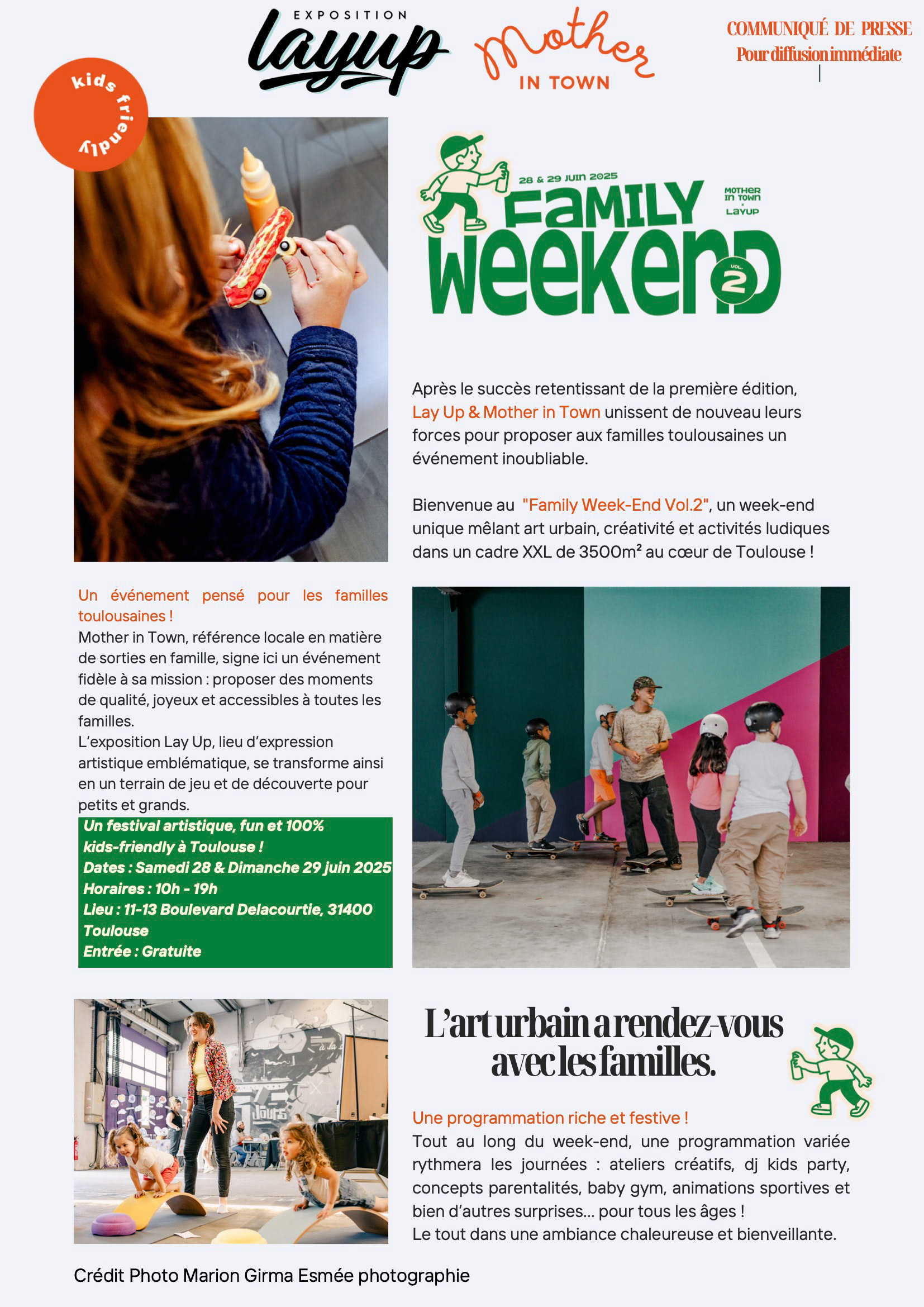 EXPOSITION
layup

Mother
IN TOWN

COMMUNIQUÉ DE PRESSE
Pour diffusion immédiate

kids friendly

28 & 29 JUIN 2025
FAMILY
WEEKEND
VOL. 2

MOTHER IN TOWN x LAYUP

Après le succès retentissant de la première édition, Lay Up & Mother in Town unissent de nouveau leurs forces pour proposer aux familles toulousaines un événement inoubliable.

Bienvenue au "Family Week-End Vol.2", un week-end unique mêlant art urbain, créativité et activités ludiques dans un cadre XXL de 3500m² au cœur de Toulouse !

Un événement pensé pour les familles toulousaines !
Mother in Town, référence locale en matière de sorties en famille, signe ici un événement fidèle à sa mission : proposer des moments de qualité, joyeux et accessibles à toutes les familles.
L'exposition Lay Up, lieu d'expression artistique emblématique, se transforme ainsi en un terrain de jeu et de découverte pour petits et grands.

Un festival artistique, fun et 100% kids-friendly à Toulouse !
Dates : Samedi 28 & Dimanche 29 juin 2025
Horaires : 10h - 19h
Lieu : 11-13 Boulevard Delacourtie, 31400 Toulouse
Entrée : Gratuite

L'art urbain a rendez-vous avec les familles.

Une programmation riche et festive !
Tout au long du week-end, une programmation variée rythmera les journées : ateliers créatifs, dj kids party, concepts parentalités, baby gym, animations sportives et bien d'autres surprises... pour tous les âges !
Le tout dans une ambiance chaleureuse et bienveillante.

Crédit Photo Marion Girma Esmée photographie